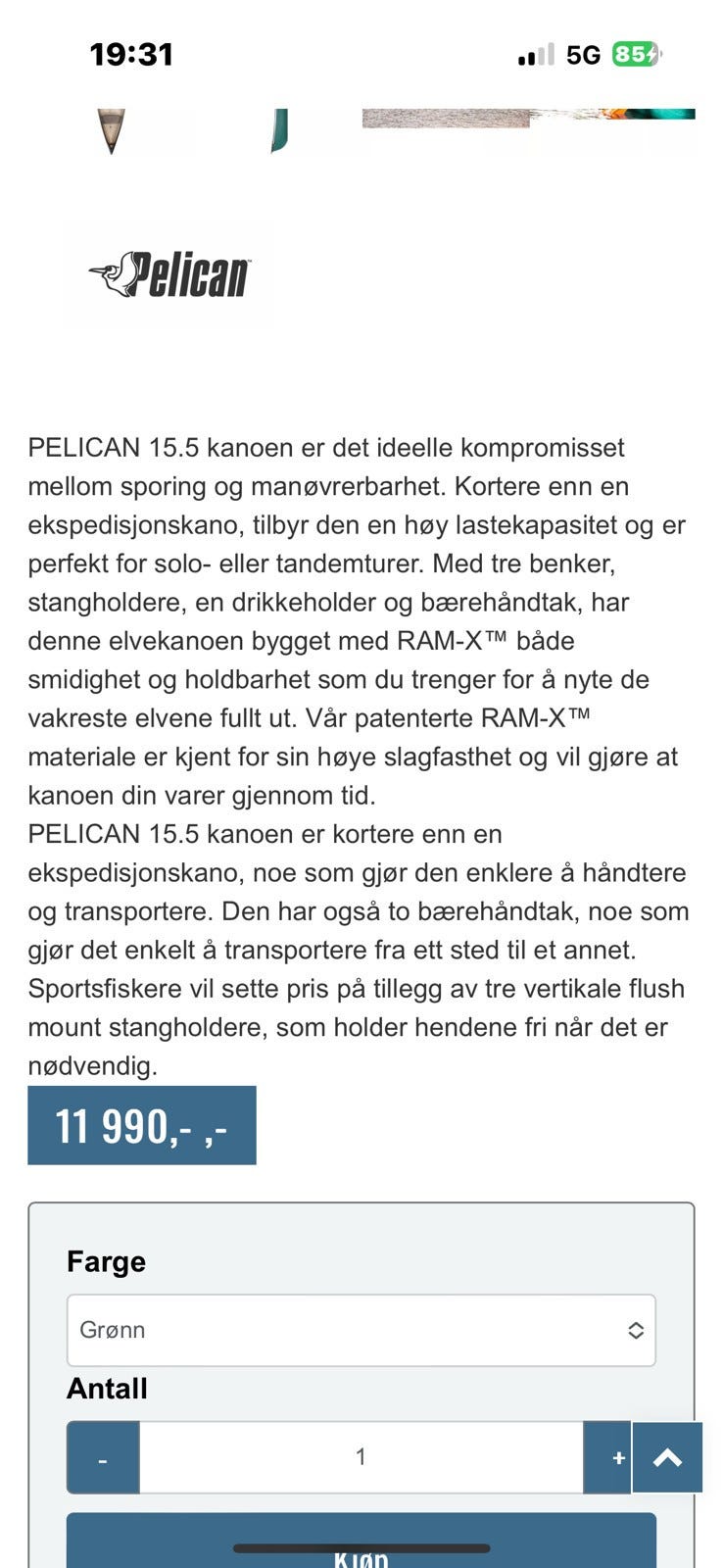 19:31
5G 85

Pelican

PELICAN 15.5 kanoen er det ideelle kompromisset mellom sporing og manøvrerbarhet. Kortere enn en ekspedisjonskano, tilbyr den en høy lastekapasitet og er perfekt for solo- eller tandemturer. Med tre benker, stangholdere, en drikkeholder og bærehåndtak, har denne elvekanoen bygget med RAM-X™ både smidighet og holdbarhet som du trenger for å nyte de vakreste elvene fullt ut. Vår patenterte RAM-X™ materiale er kjent for sin høye slagfasthet og vil gjøre at kanoen din varer gjennom tid.
PELICAN 15.5 kanoen er kortere enn en ekspedisjonskano, noe som gjør den enklere å håndtere og transportere. Den har også to bærehåndtak, noe som gjør det enkelt å transportere fra ett sted til et annet. Sportsfiskere vil sette pris på tillegg av tre vertikale flush mount stangholdere, som holder hendene fri når det er nødvendig.

11 990,- ,-

Farge

Grønn

Antall

-

1

+

Kjøp